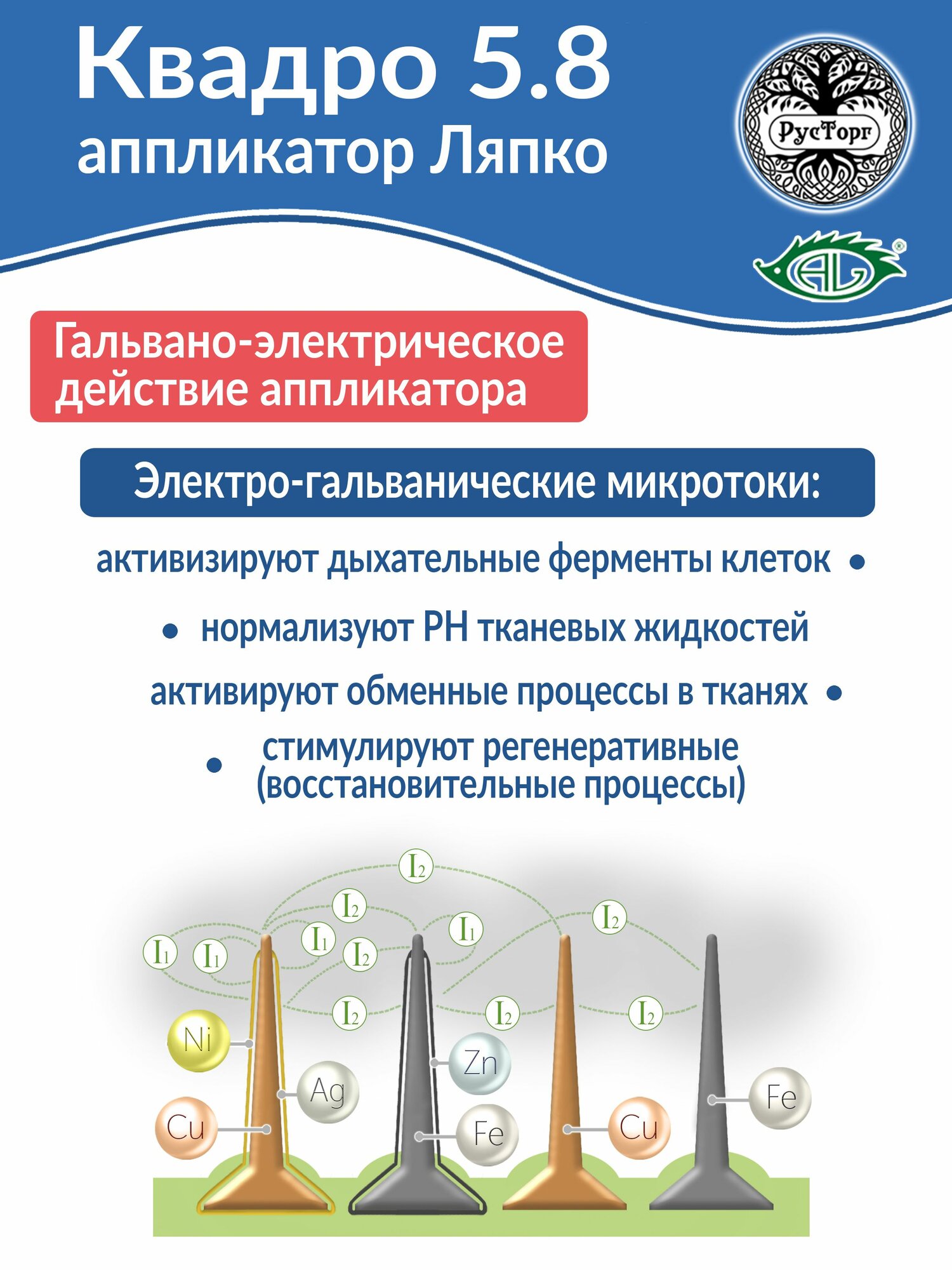 Квадро 5.8
аппликатор Ляпко

РусТорг

AL

Гальвано-электрическое действие аппликатора

Электро-гальванические микротоки:

активизируют дыхательные ферменты клеток •

• нормализуют PH тканевых жидкостей

активируют обменные процессы в тканях •

• стимулируют регенеративные (восстановительные процессы)

$I_2$
$I_2$
$I_2$
$I_1$
$I_1$
$I_1$
$I_1$
$I_2$
$I_2$
$I_2$
$I_2$
Ni
Ag
Cu
Zn
Fe
Cu
Fe